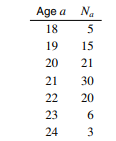 | Age $a$ | $N_a$ |
|---|---|
| 18 | 5 |
| 19 | 15 |
| 20 | 21 |
| 21 | 30 |
| 22 | 20 |
| 23 | 6 |
| 24 | 3 |